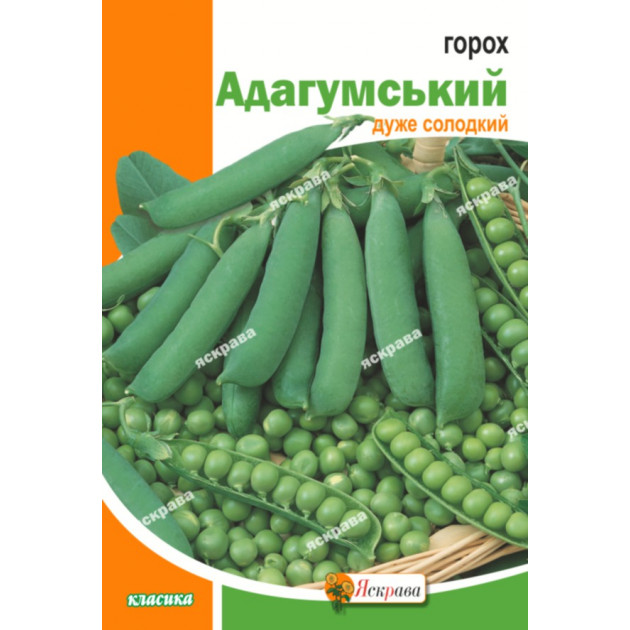 горох
Адагумський
дуже солодкий

яскрава
яскрава
яскрава
яскрава
яскрава
яскрава

класика
Яскрава